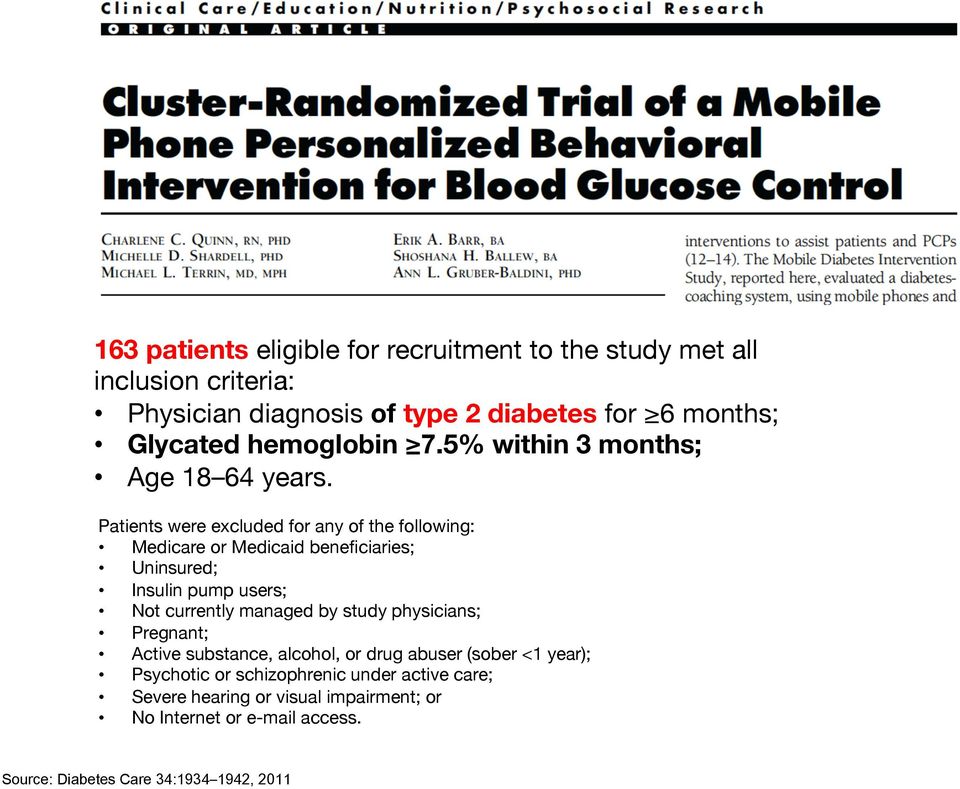 Clinical Care/Education/Nutrition/Psychosocial Research
ORIGINAL ARTICLE

Cluster-Randomized Trial of a Mobile Phone Personalized Behavioral Intervention for Blood Glucose Control

CHARLENE C. QUINN, RN, PHD
MICHELLE D. SHARDELL, PHD
MICHAEL L. TERRIN, MD, MPH

ERIK A. BARR, BA
SHOSHANA H. BALLEW, BA
ANN L. GRUBER-BALDINI, PHD

interventions to assist patients and PCPs (12–14). The Mobile Diabetes Intervention Study, reported here, evaluated a diabetes-coaching system, using mobile phones and

163 patients eligible for recruitment to the study met all inclusion criteria:
• Physician diagnosis of type 2 diabetes for ≥6 months;
• Glycated hemoglobin ≥7.5% within 3 months;
• Age 18–64 years.

Patients were excluded for any of the following:
• Medicare or Medicaid beneficiaries;
• Uninsured;
• Insulin pump users;
• Not currently managed by study physicians;
• Pregnant;
• Active substance, alcohol, or drug abuser (sober <1 year);
• Psychotic or schizophrenic under active care;
• Severe hearing or visual impairment; or
• No Internet or e-mail access.

Source: Diabetes Care 34:1934–1942, 2011